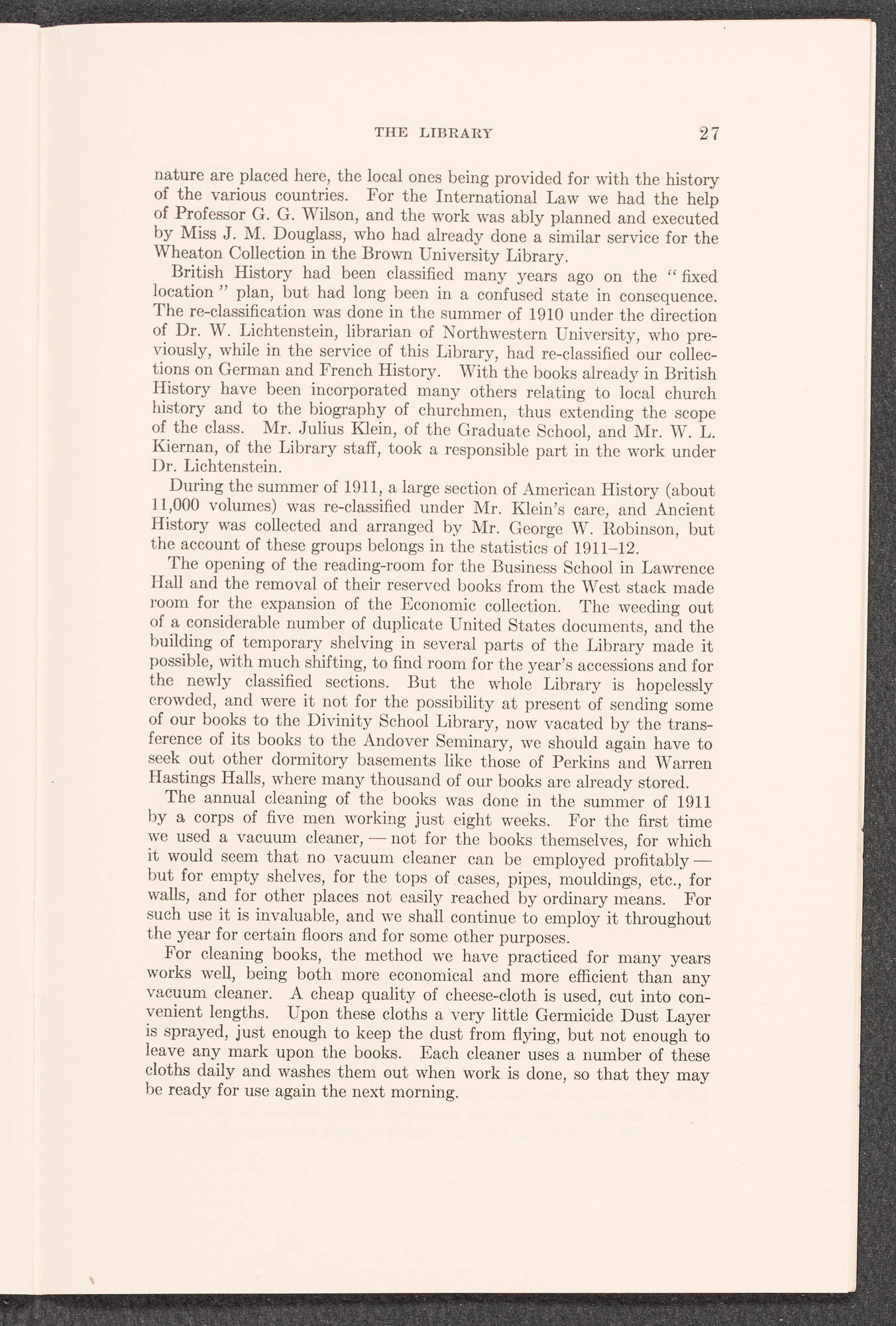 THE LIBRARY 27

nature are placed here, the local ones being provided for with the history of the various countries. For the International Law we had the help of Professor G. G. Wilson, and the work was ably planned and executed by Miss J. M. Douglass, who had already done a similar service for the Wheaton Collection in the Brown University Library.

British History had been classified many years ago on the "fixed location" plan, but had long been in a confused state in consequence. The re-classification was done in the summer of 1910 under the direction of Dr. W. Lichtenstein, librarian of Northwestern University, who previously, while in the service of this Library, had re-classified our collections on German and French History. With the books already in British History have been incorporated many others relating to local church history and to the biography of churchmen, thus extending the scope of the class. Mr. Julius Klein, of the Graduate School, and Mr. W. L. Kiernan, of the Library staff, took a responsible part in the work under Dr. Lichtenstein.

During the summer of 1911, a large section of American History (about 11,000 volumes) was re-classified under Mr. Klein's care, and Ancient History was collected and arranged by Mr. George W. Robinson, but the account of these groups belongs in the statistics of 1911–12.

The opening of the reading-room for the Business School in Lawrence Hall and the removal of their reserved books from the West stack made room for the expansion of the Economic collection. The weeding out of a considerable number of duplicate United States documents, and the building of temporary shelving in several parts of the Library made it possible, with much shifting, to find room for the year's accessions and for the newly classified sections. But the whole Library is hopelessly crowded, and were it not for the possibility at present of sending some of our books to the Divinity School Library, now vacated by the transference of its books to the Andover Seminary, we should again have to seek out other dormitory basements like those of Perkins and Warren Hastings Halls, where many thousand of our books are already stored.

The annual cleaning of the books was done in the summer of 1911 by a corps of five men working just eight weeks. For the first time we used a vacuum cleaner, — not for the books themselves, for which it would seem that no vacuum cleaner can be employed profitably — but for empty shelves, for the tops of cases, pipes, mouldings, etc., for walls, and for other places not easily reached by ordinary means. For such use it is invaluable, and we shall continue to employ it throughout the year for certain floors and for some other purposes.

For cleaning books, the method we have practiced for many years works well, being both more economical and more efficient than any vacuum cleaner. A cheap quality of cheese-cloth is used, cut into convenient lengths. Upon these cloths a very little Germicide Dust Layer is sprayed, just enough to keep the dust from flying, but not enough to leave any mark upon the books. Each cleaner uses a number of these cloths daily and washes them out when work is done, so that they may be ready for use again the next morning.